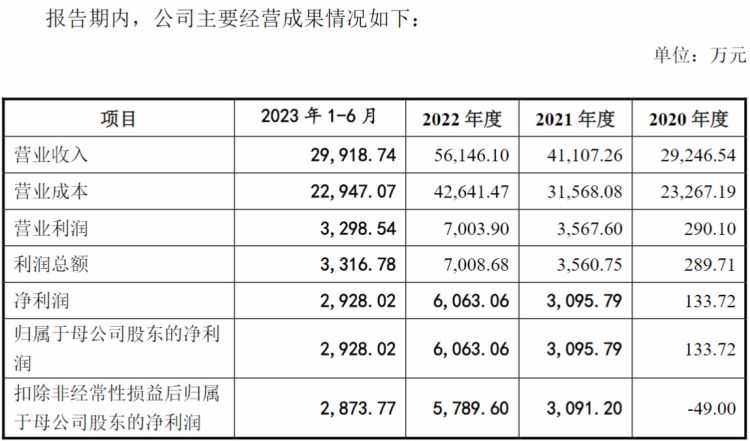 报告期内，公司主要经营成果情况如下：

单位：万元

| 项目 | 2023年1-6月 | 2022年度 | 2021年度 | 2020年度 |
|---|---|---|---|---|
| 营业收入 | 29,918.74 | 56,146.10 | 41,107.26 | 29,246.54 |
| 营业成本 | 22,947.07 | 42,641.47 | 31,568.08 | 23,267.19 |
| 营业利润 | 3,298.54 | 7,003.90 | 3,567.60 | 290.10 |
| 利润总额 | 3,316.78 | 7,008.68 | 3,560.75 | 289.71 |
| 净利润 | 2,928.02 | 6,063.06 | 3,095.79 | 133.72 |
| 归属于母公司股东的净利润 | 2,928.02 | 6,063.06 | 3,095.79 | 133.72 |
| 扣除非经常性损益后归属于母公司股东的净利润 | 2,873.77 | 5,789.60 | 3,091.20 | -49.00 |